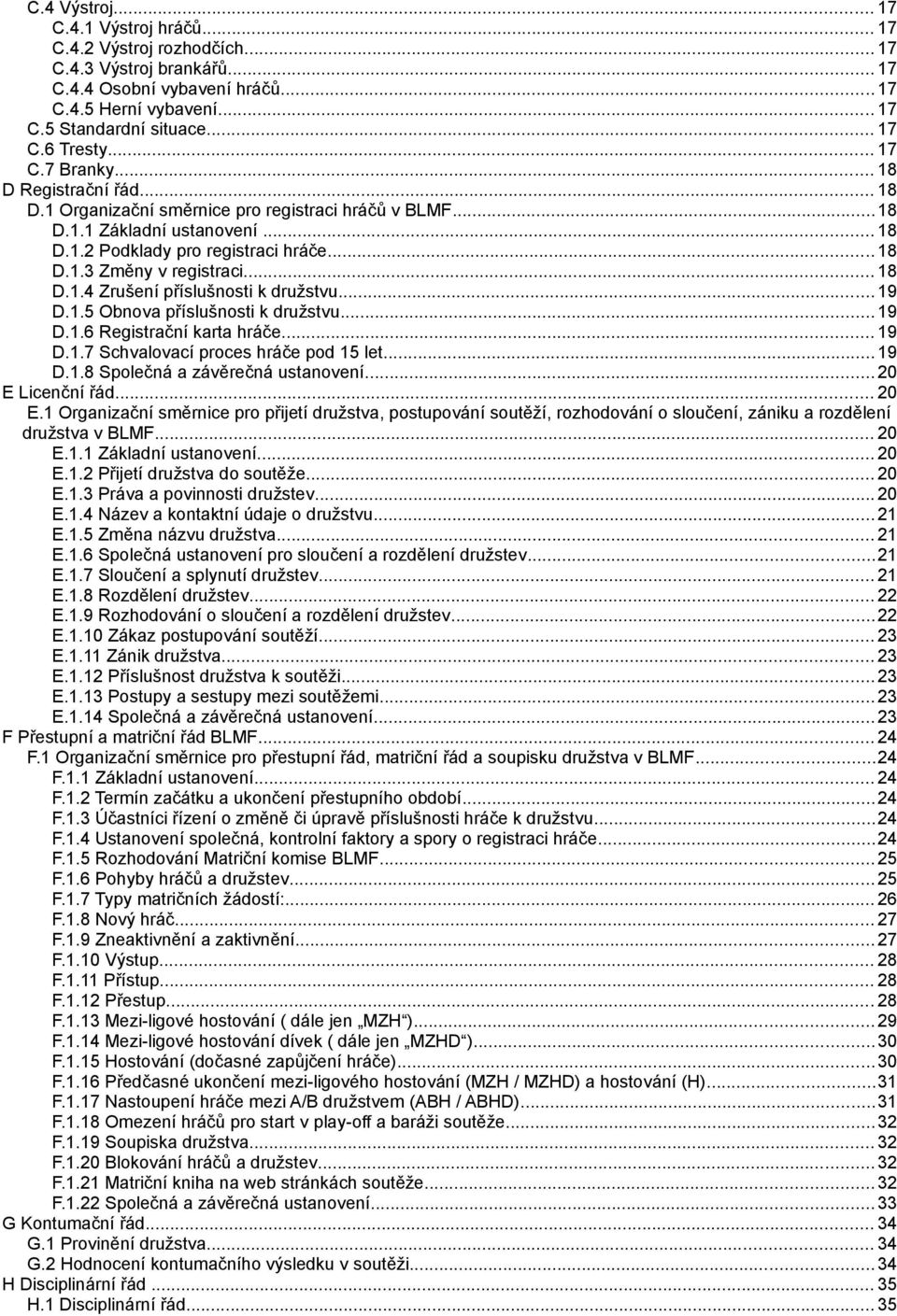 C.4 Výstroj... 17
C.4.1 Výstroj hráčů... 17
C.4.2 Výstroj rozhodčích... 17
C.4.3 Výstroj brankářů... 17
C.4.4 Osobní vybavení hráčů... 17
C.4.5 Herní vybavení... 17
C.5 Standardní situace... 17
C.6 Tresty... 17
C.7 Branky... 18
D Registrační řád... 18
D.1 Organizační směrnice pro registraci hráčů v BLMF... 18
D.1.1 Základní ustanovení... 18
D.1.2 Podklady pro registraci hráče... 18
D.1.3 Změny v registraci... 18
D.1.4 Zrušení příslušnosti k družstvu... 19
D.1.5 Obnova příslušnosti k družstvu... 19
D.1.6 Registrační karta hráče... 19
D.1.7 Schvalovací proces hráče pod 15 let... 19
D.1.8 Společná a závěrečná ustanovení... 20
E Licenční řád... 20
E.1 Organizační směrnice pro přijetí družstva, postupování soutěží, rozhodování o sloučení, zániku a rozdělení družstva v BLMF... 20
E.1.1 Základní ustanovení... 20
E.1.2 Přijetí družstva do soutěže... 20
E.1.3 Práva a povinnosti družstev... 20
E.1.4 Název a kontaktní údaje o družstvu... 21
E.1.5 Změna názvu družstva... 21
E.1.6 Společná ustanovení pro sloučení a rozdělení družstev... 21
E.1.7 Sloučení a splynutí družstev... 21
E.1.8 Rozdělení družstev... 22
E.1.9 Rozhodování o sloučení a rozdělení družstev... 22
E.1.10 Zákaz postupování soutěží... 23
E.1.11 Zánik družstva... 23
E.1.12 Příslušnost družstva k soutěži... 23
E.1.13 Postupy a sestupy mezi soutěžemi... 23
E.1.14 Společná a závěrečná ustanovení... 23
F Přestupní a matriční řád BLMF... 24
F.1 Organizační směrnice pro přestupní řád, matriční řád a soupisku družstva v BLMF... 24
F.1.1 Základní ustanovení... 24
F.1.2 Termín začátku a ukončení přestupního období... 24
F.1.3 Účastníci řízení o změně či úpravě příslušnosti hráče k družstvu... 24
F.1.4 Ustanovení společná, kontrolní faktory a spory o registraci hráče... 24
F.1.5 Rozhodování Matriční komise BLMF... 25
F.1.6 Pohyby hráčů a družstev... 25
F.1.7 Typy matričních žádostí:... 26
F.1.8 Nový hráč... 27
F.1.9 Zneaktivnění a zaktivnění... 27
F.1.10 Výstup... 28
F.1.11 Přístup... 28
F.1.12 Přestup... 28
F.1.13 Mezi-ligové hostování ( dále jen „MZH“)... 29
F.1.14 Mezi-ligové hostování dívek ( dále jen „MZHD“)... 30
F.1.15 Hostování (dočasné zapůjčení hráče)... 30
F.1.16 Předčasné ukončení mezi-ligového hostování (MZH / MZHD) a hostování (H)... 31
F.1.17 Nastoupení hráče mezi A/B družstvem (ABH / ABHD)... 31
F.1.18 Omezení hráčů pro start v play-off a baráži soutěže... 32
F.1.19 Soupiska družstva... 32
F.1.20 Blokování hráčů a družstev... 32
F.1.21 Matriční kniha na web stránkách soutěže... 32
F.1.22 Společná a závěrečná ustanovení... 33
G Kontumační řád... 34
G.1 Provinění družstva... 34
G.2 Hodnocení kontumačního výsledku v soutěži... 34
H Disciplinární řád... 35
H.1 Disciplinární řád... 35